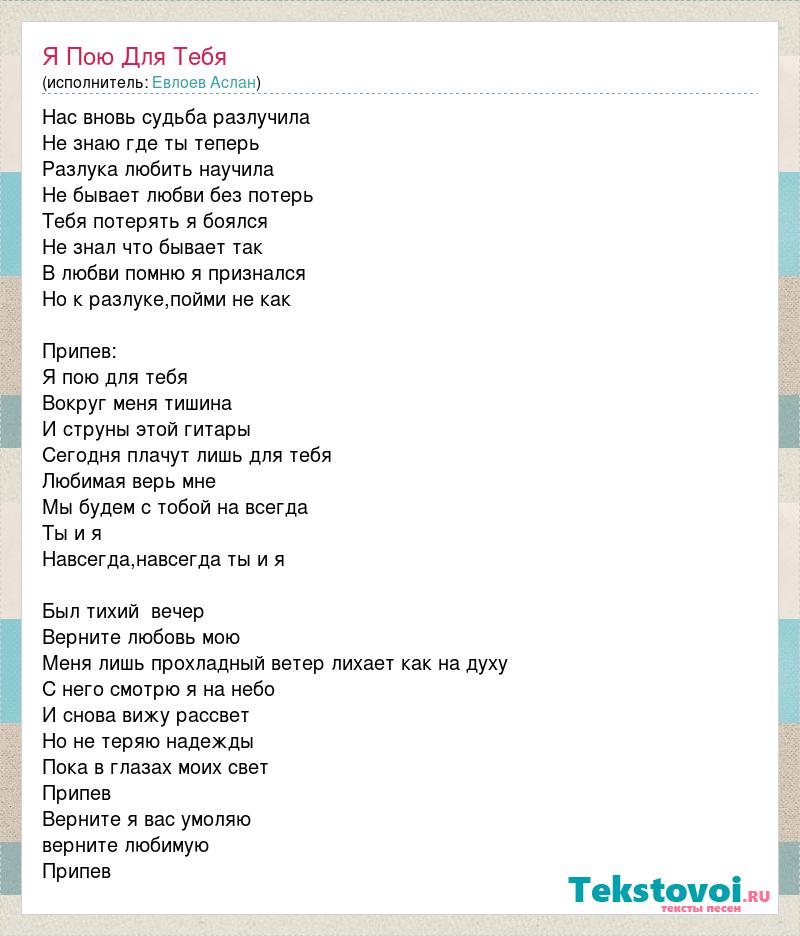 Я Пою Для Тебя
(исполнитель: Евлоев Аслан)

Нас вновь судьба разлучила
Не знаю где ты теперь
Разлука любить научила
Не бывает любви без потерь
Тебя потерять я боялся
Не знал что бывает так
В любви помню я признался
Но к разлуке,пойми не как

Припев:
Я пою для тебя
Вокруг меня тишина
И струны этой гитары
Сегодня плачут лишь для тебя
Любимая верь мне
Мы будем с тобой на всегда
Ты и я
Навсегда,навсегда ты и я

Был тихий вечер
Верните любовь мою
Меня лишь прохладный ветер лихает как на духу
С него смотрю я на небо
И снова вижу рассвет
Но не теряю надежды
Пока в глазах моих свет
Припев
Верните я вас умоляю
верните любимую
Припев

Tekstovoi.RU
тексты песен